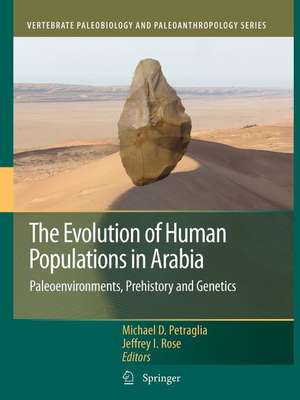 VERTEBRATE PALEOBIOLOGY AND PALEOANTHROPOLOGY SERIES

The Evolution of Human Populations in Arabia

Paleoenvironments, Prehistory and Genetics

Michael D. Petraglia
Jeffrey I. Rose
Editors

Springer